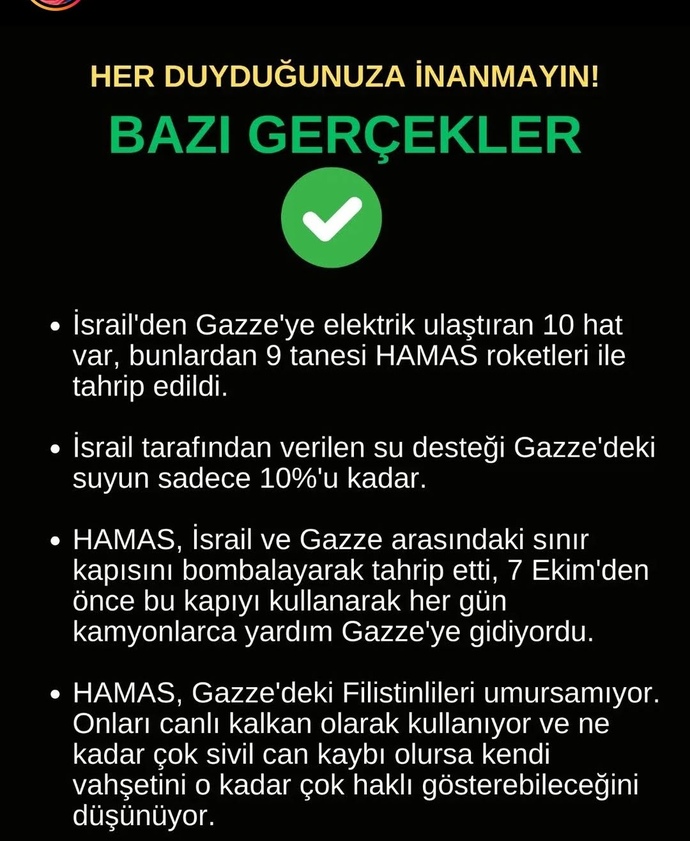 HER DUYDUĞUNUZA İNANMAYIN!

BAZI GERÇEKLER

• İsrail'den Gazze'ye elektrik ulaştıran 10 hat var, bunlardan 9 tanesi HAMAS roketleri ile tahrip edildi.

• İsrail tarafından verilen su desteği Gazze'deki suyun sadece 10%'u kadar.

• HAMAS, İsrail ve Gazze arasındaki sınır kapısını bombalayarak tahrip etti, 7 Ekim'den önce bu kapıyı kullanarak her gün kamyonlarca yardım Gazze'ye gidiyordu.

• HAMAS, Gazze'deki Filistinlileri umursamıyor. Onları canlı kalkan olarak kullanıyor ve ne kadar çok sivil can kaybı olursa kendi vahşetini o kadar çok haklı gösterebileceğini düşünüyor.